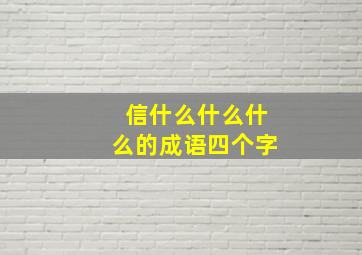 信什么什么什么的成语四个字